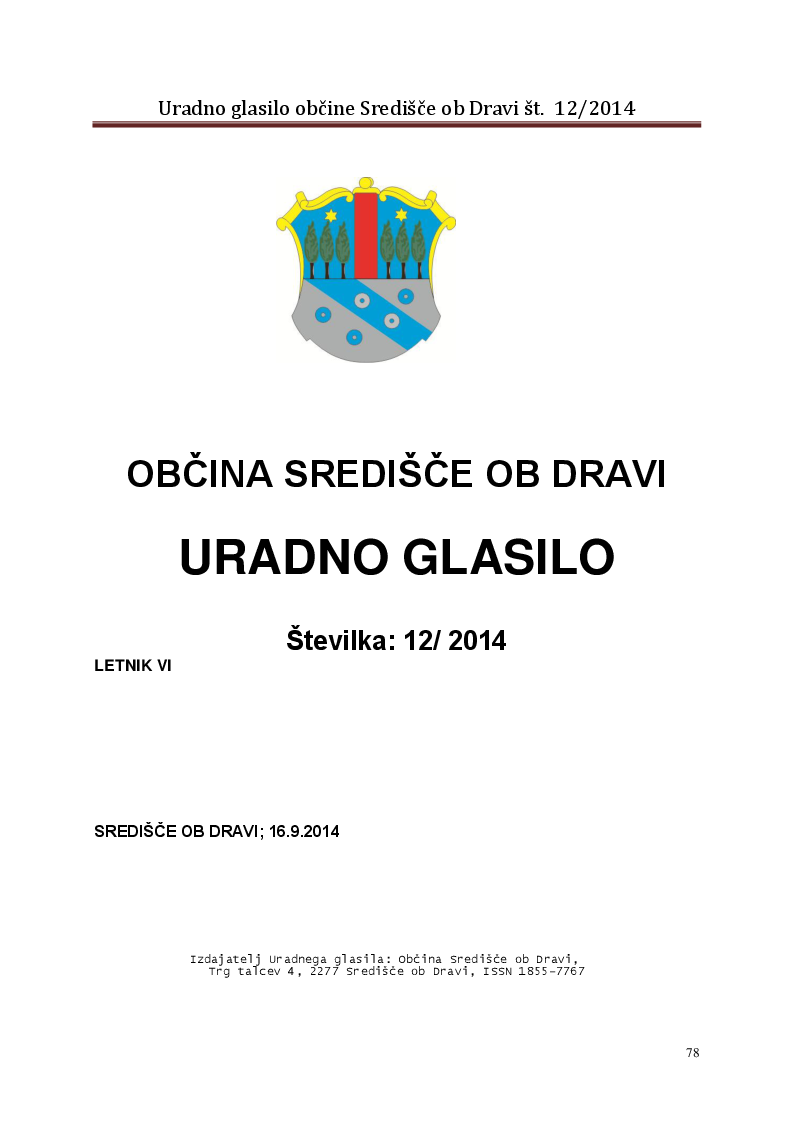 Uradno glasilo občine Središče ob Dravi št. 12/2014

OBČINA SREDIŠČE OB DRAVI

URADNO GLASILO

Številka: 12/ 2014

LETNIK VI

SREDIŠČE OB DRAVI; 16.9.2014

Izdajatelj Uradnega glasila: Občina Središče ob Dravi, Trg talcev 4, 2277 Središče ob Dravi, ISSN 1855-7767

78